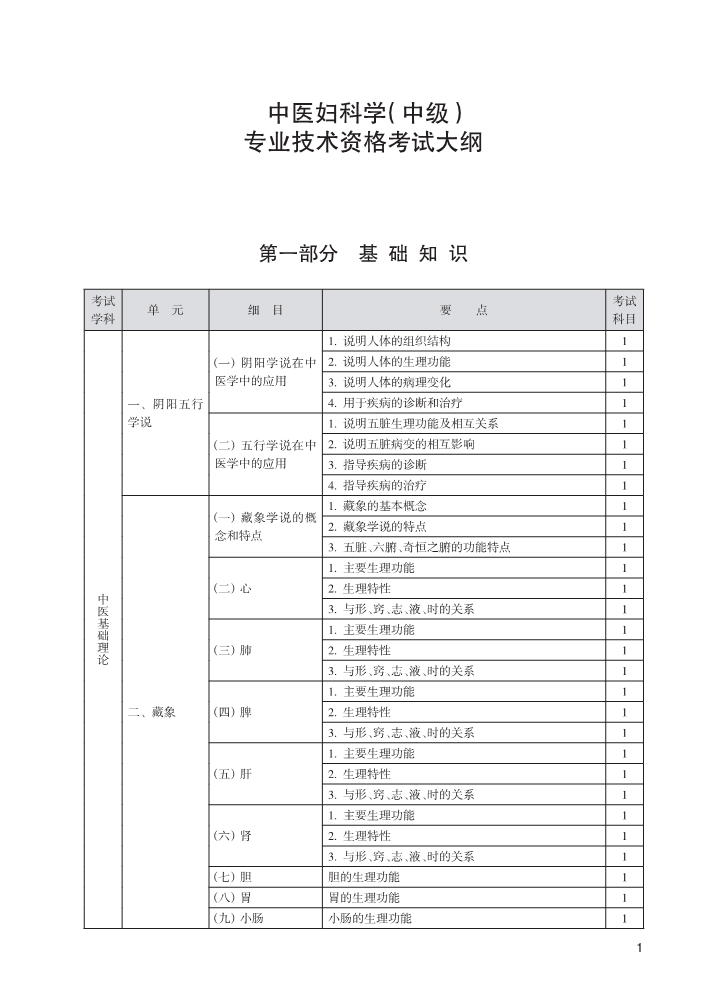 中医妇科学(中级)
专业技术资格考试大纲

第一部分　基 础 知 识

| 考试学科 | 单　元 | 细　目 | 要　　点 | 考试科目 |
|---|---|---|---|---|
| 中医基础理论 | 一、阴阳五行学说 | (一) 阴阳学说在中医学中的应用 | 1. 说明人体的组织结构 | 1 |
| | | | 2. 说明人体的生理功能 | 1 |
| | | | 3. 说明人体的病理变化 | 1 |
| | | | 4. 用于疾病的诊断和治疗 | 1 |
| | | (二) 五行学说在中医学中的应用 | 1. 说明五脏生理功能及相互关系 | 1 |
| | | | 2. 说明五脏病变的相互影响 | 1 |
| | | | 3. 指导疾病的诊断 | 1 |
| | | | 4. 指导疾病的治疗 | 1 |
| | 二、藏象 | (一) 藏象学说的概念和特点 | 1. 藏象的基本概念 | 1 |
| | | | 2. 藏象学说的特点 | 1 |
| | | | 3. 五脏、六腑、奇恒之腑的功能特点 | 1 |
| | | (二) 心 | 1. 主要生理功能 | 1 |
| | | | 2. 生理特性 | 1 |
| | | | 3. 与形、窍、志、液、时的关系 | 1 |
| | | (三) 肺 | 1. 主要生理功能 | 1 |
| | | | 2. 生理特性 | 1 |
| | | | 3. 与形、窍、志、液、时的关系 | 1 |
| | | (四) 脾 | 1. 主要生理功能 | 1 |
| | | | 2. 生理特性 | 1 |
| | | | 3. 与形、窍、志、液、时的关系 | 1 |
| | | (五) 肝 | 1. 主要生理功能 | 1 |
| | | | 2. 生理特性 | 1 |
| | | | 3. 与形、窍、志、液、时的关系 | 1 |
| | | (六) 肾 | 1. 主要生理功能 | 1 |
| | | | 2. 生理特性 | 1 |
| | | | 3. 与形、窍、志、液、时的关系 | 1 |
| | | (七) 胆 | 胆的生理功能 | 1 |
| | | (八) 胃 | 胃的生理功能 | 1 |
| | | (九) 小肠 | 小肠的生理功能 | 1 |

1